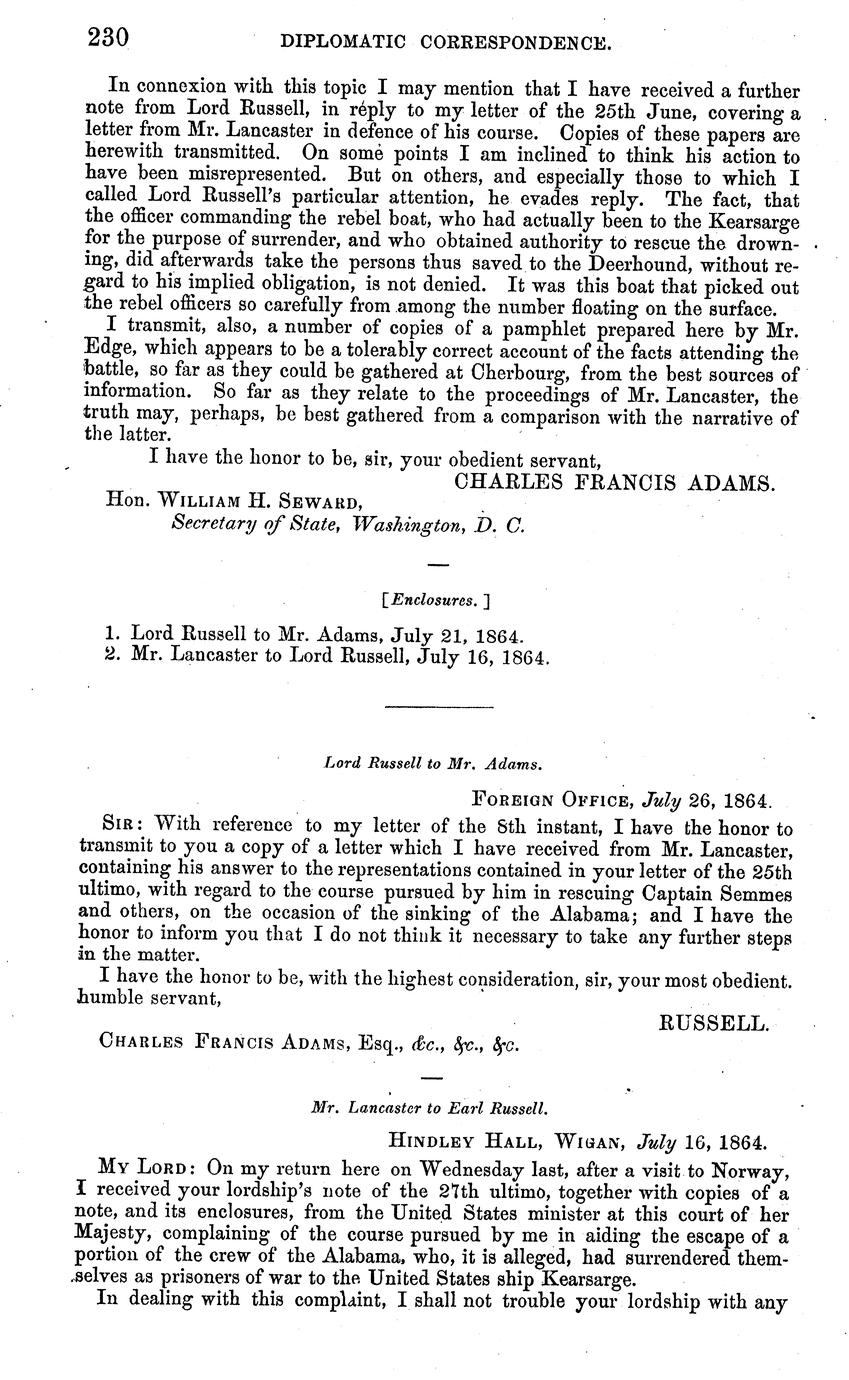 230 DIPLOMATIC CORRESPONDENCE.

In connexion with this topic I may mention that I have received a further note from Lord Russell, in reply to my letter of the 25th June, covering a letter from Mr. Lancaster in defence of his course. Copies of these papers are herewith transmitted. On some points I am inclined to think his action to have been misrepresented. But on others, and especially those to which I called Lord Russell's particular attention, he evades reply. The fact, that the officer commanding the rebel boat, who had actually been to the Kearsarge for the purpose of surrender, and who obtained authority to rescue the drowning, did afterwards take the persons thus saved to the Deerhound, without regard to his implied obligation, is not denied. It was this boat that picked out the rebel officers so carefully from among the number floating on the surface.

I transmit, also, a number of copies of a pamphlet prepared here by Mr. Edge, which appears to be a tolerably correct account of the facts attending the battle, so far as they could be gathered at Cherbourg, from the best sources of information. So far as they relate to the proceedings of Mr. Lancaster, the truth may, perhaps, be best gathered from a comparison with the narrative of the latter.

I have the honor to be, sir, your obedient servant,

CHARLES FRANCIS ADAMS.

Hon. WILLIAM H. SEWARD,
Secretary of State, Washington, D. C.

[Enclosures.]

1. Lord Russell to Mr. Adams, July 21, 1864.
2. Mr. Lancaster to Lord Russell, July 16, 1864.

Lord Russell to Mr. Adams.

FOREIGN OFFICE, July 26, 1864.

SIR: With reference to my letter of the 8th instant, I have the honor to transmit to you a copy of a letter which I have received from Mr. Lancaster, containing his answer to the representations contained in your letter of the 25th ultimo, with regard to the course pursued by him in rescuing Captain Semmes and others, on the occasion of the sinking of the Alabama; and I have the honor to inform you that I do not think it necessary to take any further steps in the matter.

I have the honor to be, with the highest consideration, sir, your most obedient. humble servant,

RUSSELL.

CHARLES FRANCIS ADAMS, Esq., &c., &c., &c.

Mr. Lancaster to Earl Russell.

HINDLEY HALL, WIGAN, July 16, 1864.

MY LORD: On my return here on Wednesday last, after a visit to Norway, I received your lordship's note of the 27th ultimo, together with copies of a note, and its enclosures, from the United States minister at this court of her Majesty, complaining of the course pursued by me in aiding the escape of a portion of the crew of the Alabama, who, it is alleged, had surrendered themselves as prisoners of war to the United States ship Kearsarge.

In dealing with this complaint, I shall not trouble your lordship with any